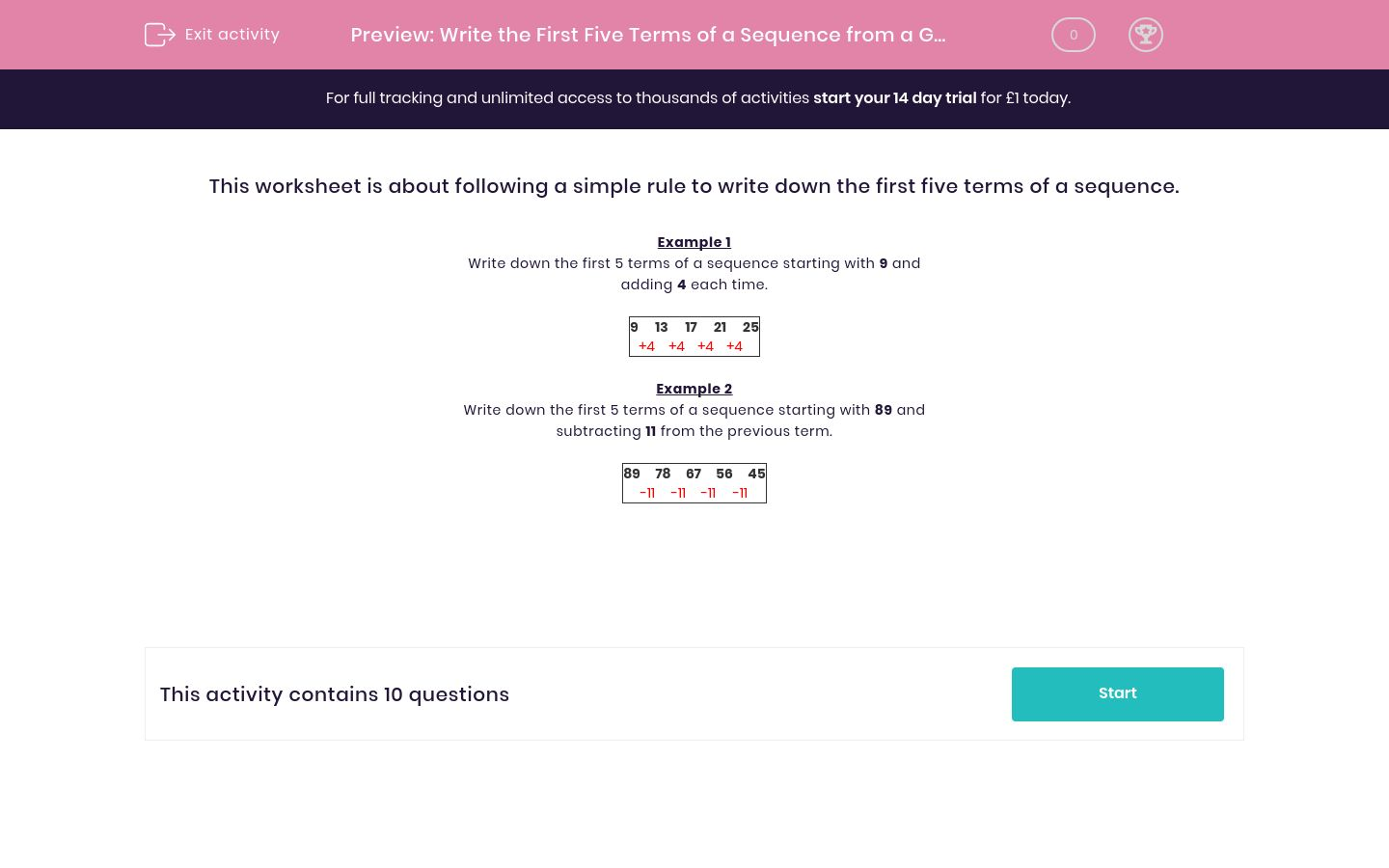 Exit activity

Preview: Write the First Five Terms of a Sequence from a G...

0

For full tracking and unlimited access to thousands of activities start your 14 day trial for £1 today.

This worksheet is about following a simple rule to write down the first five terms of a sequence.

Example 1

Write down the first 5 terms of a sequence starting with 9 and adding 4 each time.

9 13 17 21 25
+4 +4 +4 +4

Example 2

Write down the first 5 terms of a sequence starting with 89 and subtracting 11 from the previous term.

89 78 67 56 45
-11 -11 -11 -11

This activity contains 10 questions

Start